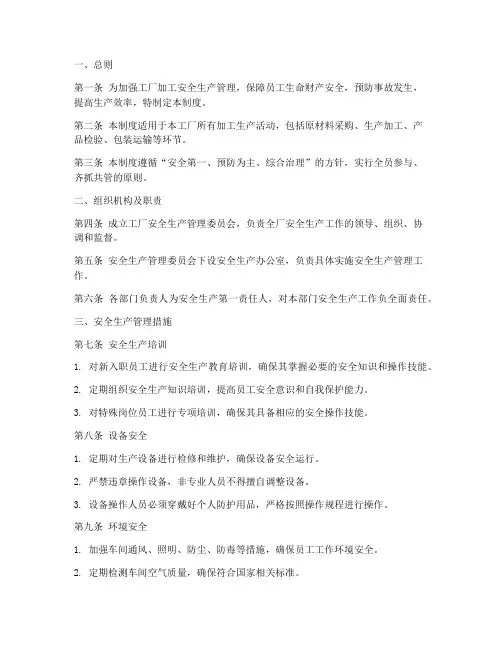 一、总则

第一条 为加强工厂加工安全生产管理，保障员工生命财产安全，预防事故发生，提高生产效率，特制定本制度。

第二条 本制度适用于本工厂所有加工生产活动，包括原材料采购、生产加工、产品检验、包装运输等环节。

第三条 本制度遵循“安全第一、预防为主、综合治理”的方针，实行全员参与、齐抓共管的原则。

二、组织机构及职责

第四条 成立工厂安全生产管理委员会，负责全厂安全生产工作的领导、组织、协调和监督。

第五条 安全生产管理委员会下设安全生产办公室，负责具体实施安全生产管理工作。

第六条 各部门负责人为安全生产第一责任人，对本部门安全生产工作负全面责任。

三、安全生产管理措施

第七条 安全生产培训

1. 对新入职员工进行安全生产教育培训，确保其掌握必要的安全知识和操作技能。

2. 定期组织安全生产知识培训，提高员工安全意识和自我保护能力。

3. 对特殊岗位员工进行专项培训，确保其具备相应的安全操作技能。

第八条 设备安全

1. 定期对生产设备进行检修和维护，确保设备安全运行。

2. 严禁违章操作设备，非专业人员不得擅自调整设备。

3. 设备操作人员必须穿戴好个人防护用品，严格按照操作规程进行操作。

第九条 环境安全

1. 加强车间通风、照明、防尘、防毒等措施，确保员工工作环境安全。

2. 定期检测车间空气质量，确保符合国家相关标准。